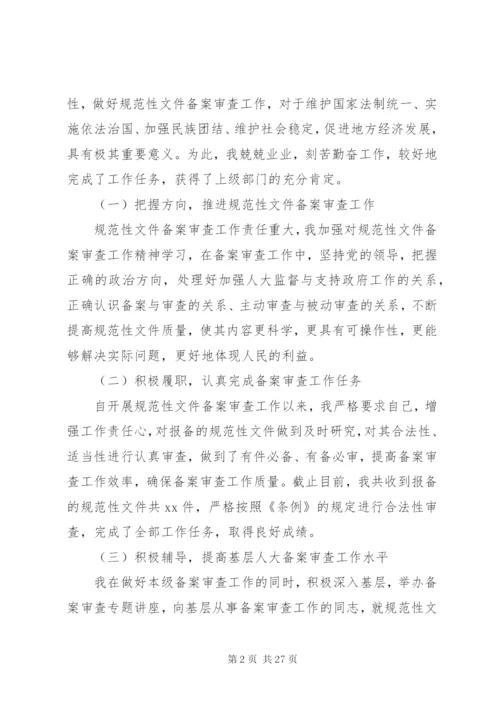 性，做好规范性文件备案审查工作，对于维护国家法制统一、实施依法治国、加强民族团结、维护社会稳定，促进地方经济发展，具有极其重要意义。为此，我兢兢业业，刻苦勤奋工作，较好地完成了工作任务，获得了上级部门的充分肯定。

（一）把握方向，推进规范性文件备案审查工作

规范性文件备案审查工作责任重大，我加强对规范性文件备案审查工作精神学习，在备案审查工作中，坚持党的领导，把握正确的政治方向，处理好加强人大监督与支持政府工作的关系，正确认识备案与审查的关系、主动审查与被动审查的关系，不断提高规范性文件质量，使其内容更科学，更具有可操作性，更能够解决实际问题，更好地体现人民的利益。

（二）积极履职，认真完成备案审查工作任务

自开展规范性文件备案审查工作以来，我严格要求自己，增强工作责任心，对报备的规范性文件做到及时研究，对其合法性、适当性进行认真审查，做到了有件必备、有备必审，提高备案审查工作效率，确保备案审查工作质量。截止目前，我共收到报备的规范性文件共xx件，严格按照《条例》的规定进行合法性审查，完成了全部工作任务，取得良好成绩。

（三）积极辅导，提高基层人大备案审查工作水平

我在做好本级备案审查工作的同时，积极深入基层，举办备案审查专题讲座，向基层从事备案审查工作的同志，就规范性文

第2页 共27页